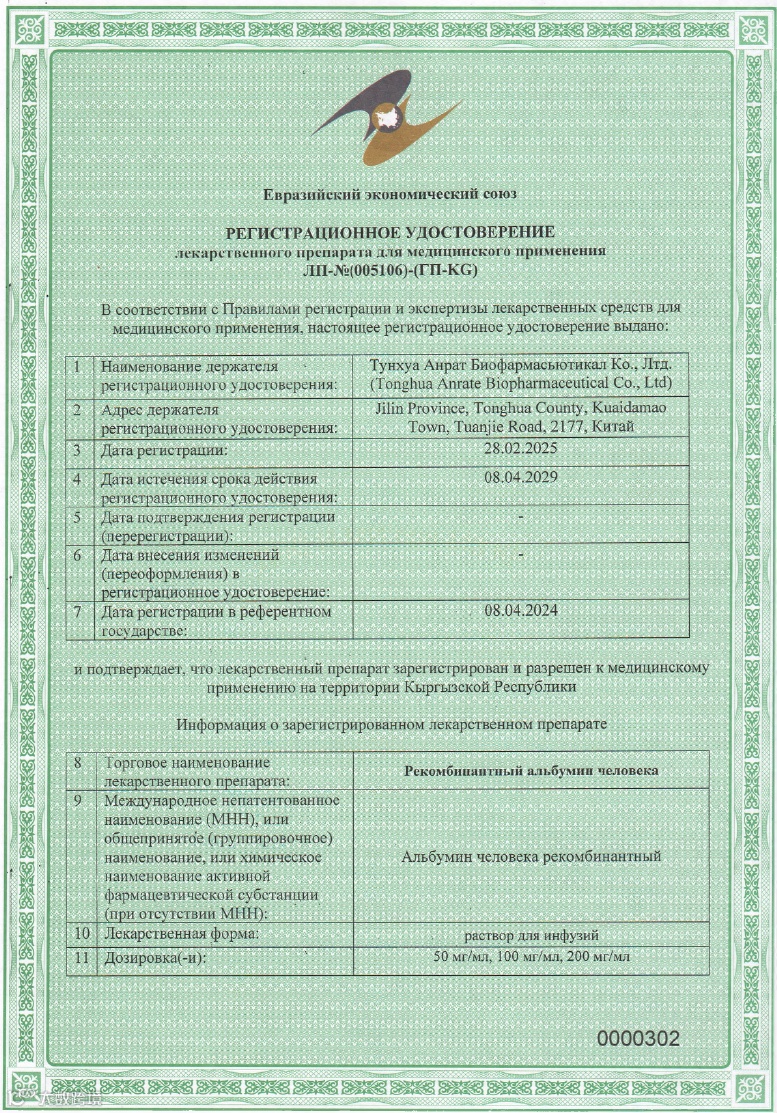 Евразийский экономический союз

РЕГИСТРАЦИОННОЕ УДОСТОВЕРЕНИЕ
лекарственного препарата для медицинского применения
ЛП-№(005106)-(ГП-KG)

В соответствии с Правилами регистрации и экспертизы лекарственных средств для медицинского применения, настоящее регистрационное удостоверение выдано:

| 1 | Наименование держателя регистрационного удостоверения: | Тунхуа Анрат Биофармасьютикал Ко., Лтд. (Tonghua Anrate Biopharmaceutical Co., Ltd) |
|---|---|---|
| 2 | Адрес держателя регистрационного удостоверения: | Jilin Province, Tonghua County, Kuaidamao Town, Tuanjie Road, 2177, Китай |
| 3 | Дата регистрации: | 28.02.2025 |
| 4 | Дата истечения срока действия регистрационного удостоверения: | 08.04.2029 |
| 5 | Дата подтверждения регистрации (перерегистрации): | - |
| 6 | Дата внесения изменений (переоформления) в регистрационное удостоверение: | - |
| 7 | Дата регистрации в референтном государстве: | 08.04.2024 |

и подтверждает, что лекарственный препарат зарегистрирован и разрешен к медицинскому применению на территории Кыргызской Республики

Информация о зарегистрированном лекарственном препарате

| 8 | Торговое наименование лекарственного препарата: | Рекомбинантный альбумин человека |
|---|---|---|
| 9 | Международное непатентованное наименование (МНН), или общепринятое (группировочное) наименование, или химическое наименование активной фармацевтической субстанции (при отсутствии МНН): | Альбумин человека рекомбинантный |
| 10 | Лекарственная форма: | раствор для инфузий |
| 11 | Дозировка(-и): | 50 мг/мл, 100 мг/мл, 200 мг/мл |

0000302